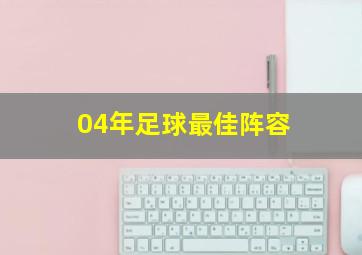 04年足球最佳阵容